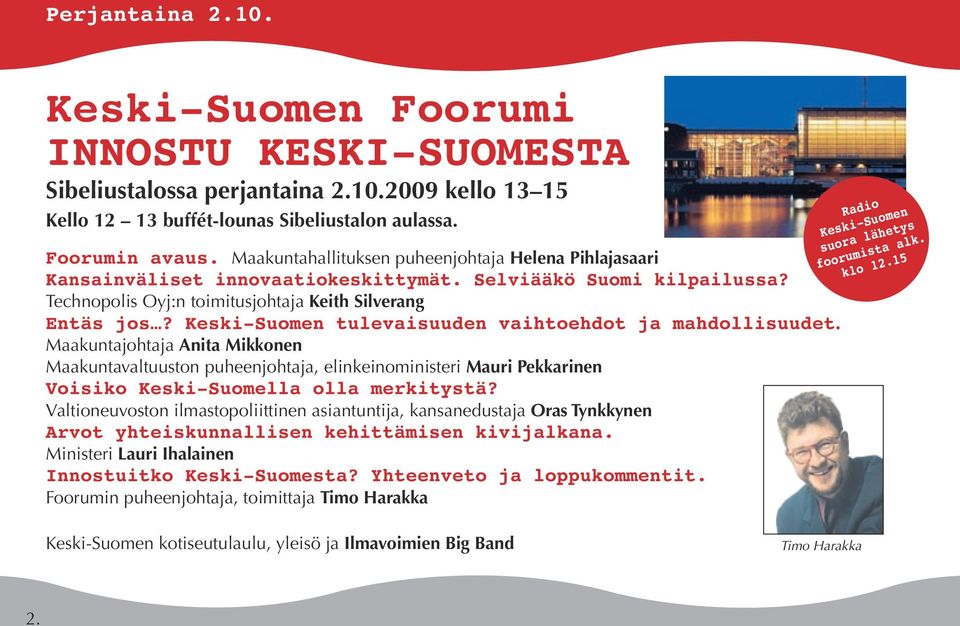 Perjantaina 2.10.

Keski-Suomen Foorumi
INNOSTU KESKI-SUOMESTA

Sibeliustalossa perjantaina 2.10.2009 kello 13–15

Kello 12 – 13 buffét-lounas Sibeliustalon aulassa.

Radio Keski-Suomen suora lähetys foorumista alk. klo 12.15

Foorumin avaus. Maakuntahallituksen puheenjohtaja Helena Pihlajasaari
Kansainväliset innovaatiokeskittymät. Selviääkö Suomi kilpailussa?
Technopolis Oyj:n toimitusjohtaja Keith Silverang
Entäs jos…? Keski-Suomen tulevaisuuden vaihtoehdot ja mahdollisuudet.
Maakuntajohtaja Anita Mikkonen
Maakuntavaltuuston puheenjohtaja, elinkeinoministeri Mauri Pekkarinen
Voisiko Keski-Suomella olla merkitystä?
Valtioneuvoston ilmastopoliittinen asiantuntija, kansanedustaja Oras Tynkkynen
Arvot yhteiskunnallisen kehittämisen kivijalkana.
Ministeri Lauri Ihalainen
Innostuitko Keski-Suomesta? Yhteenveto ja loppukommentit.
Foorumin puheenjohtaja, toimittaja Timo Harakka

Keski-Suomen kotiseutulaulu, yleisö ja Ilmavoimien Big Band

Timo Harakka

2.